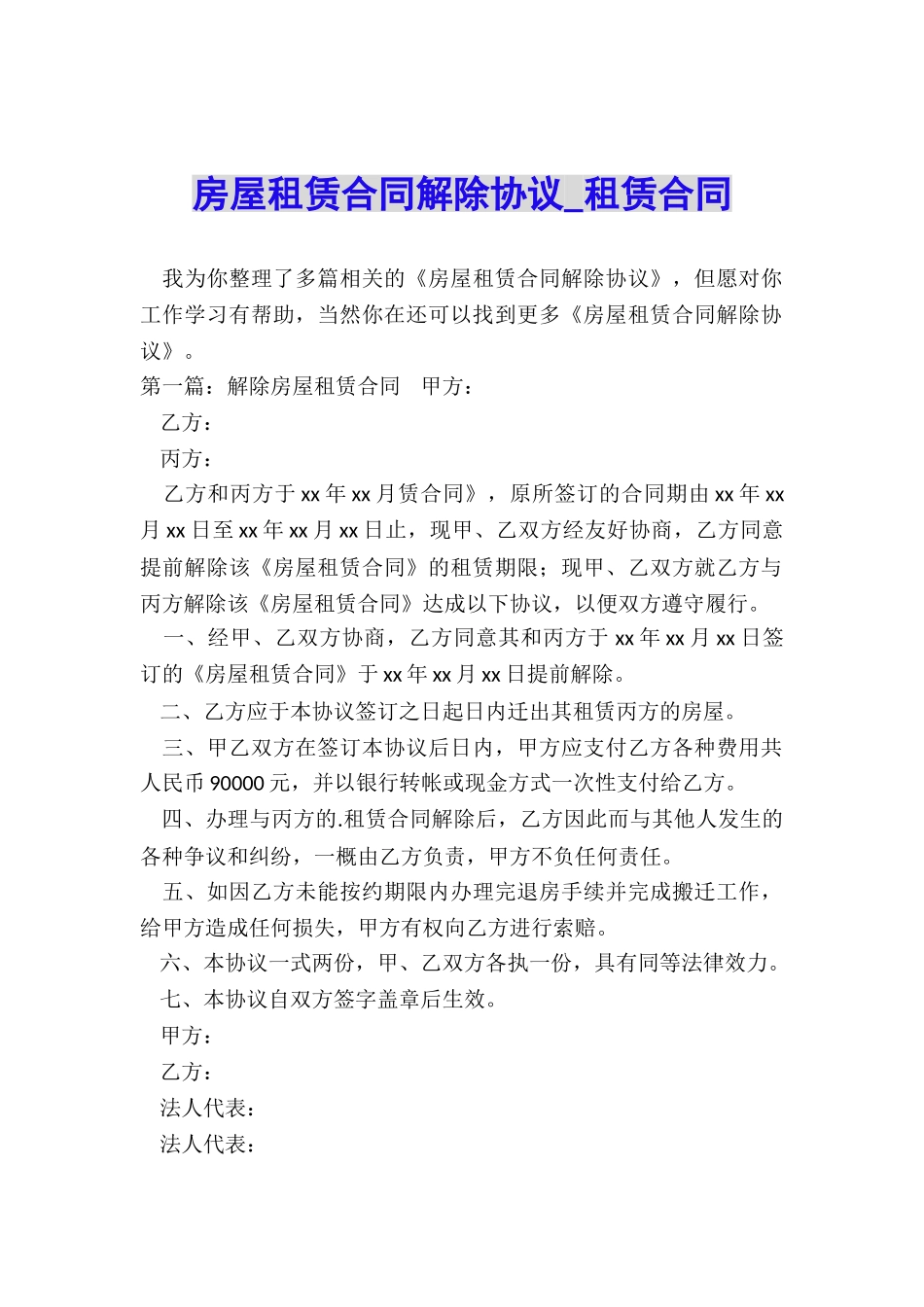 房屋租赁合同解除协议_租赁合同

我为你整理了多篇相关的《房屋租赁合同解除协议》，但愿对你工作学习有帮助，当然你在还可以找到更多《房屋租赁合同解除协议》。

第一篇：解除房屋租赁合同　甲方：

乙方：

丙方：

乙方和丙方于xx年xx月赁合同》，原所签订的合同期由xx年xx月xx日至xx年xx月xx日止，现甲、乙双方经友好协商，乙方同意提前解除该《房屋租赁合同》的租赁期限；现甲、乙双方就乙方与丙方解除该《房屋租赁合同》达成以下协议，以便双方遵守履行。

一、经甲、乙双方协商，乙方同意其和丙方于xx年xx月xx日签订的《房屋租赁合同》于xx年xx月xx日提前解除。

二、乙方应于本协议签订之日起日内迁出其租赁丙方的房屋。

三、甲乙双方在签订本协议后日内，甲方应支付乙方各种费用共人民币90000元，并以银行转帐或现金方式一次性支付给乙方。

四、办理与丙方的.租赁合同解除后，乙方因此而与其他人发生的各种争议和纠纷，一概由乙方负责，甲方不负任何责任。

五、如因乙方未能按约期限内办理完退房手续并完成搬迁工作，给甲方造成任何损失，甲方有权向乙方进行索赔。

六、本协议一式两份，甲、乙双方各执一份，具有同等法律效力。

七、本协议自双方签字盖章后生效。

甲方：

乙方：

法人代表：

法人代表：